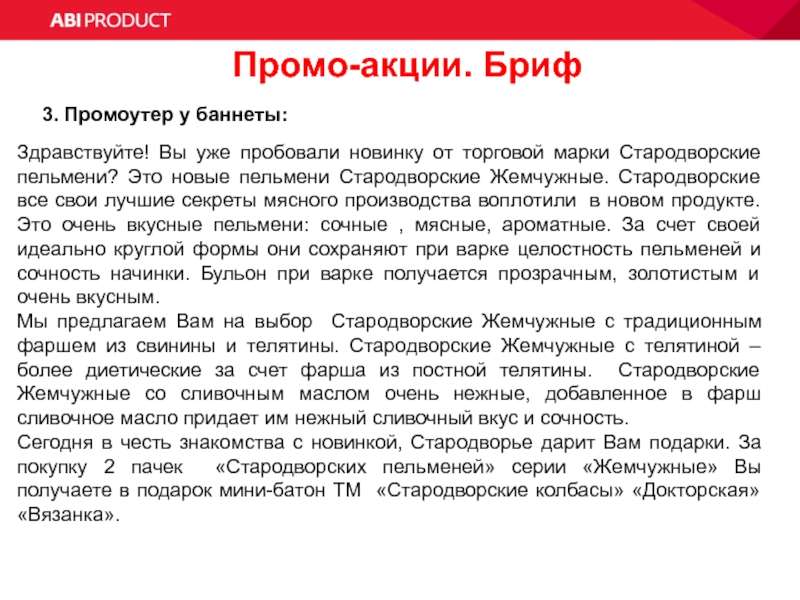 ABI PRODUCT

Промо-акции. Бриф

3. Промоутер у баннеты:

Здравствуйте! Вы уже пробовали новинку от торговой марки Стародворские пельмени? Это новые пельмени Стародворские Жемчужные. Стародворские все свои лучшие секреты мясного производства воплотили в новом продукте. Это очень вкусные пельмени: сочные , мясные, ароматные. За счет своей идеально круглой формы они сохраняют при варке целостность пельменей и сочность начинки. Бульон при варке получается прозрачным, золотистым и очень вкусным.
Мы предлагаем Вам на выбор Стародворские Жемчужные с традиционным фаршем из свинины и телятины. Стародворские Жемчужные с телятиной – более диетические за счет фарша из постной телятины. Стародворские Жемчужные со сливочным маслом очень нежные, добавленное в фарш сливочное масло придает им нежный сливочный вкус и сочность.
Сегодня в честь знакомства с новинкой, Стародворье дарит Вам подарки. За покупку 2 пачек «Стародворских пельменей» серии «Жемчужные» Вы получаете в подарок мини-батон ТМ «Стародворские колбасы» «Докторская» «Вязанка».